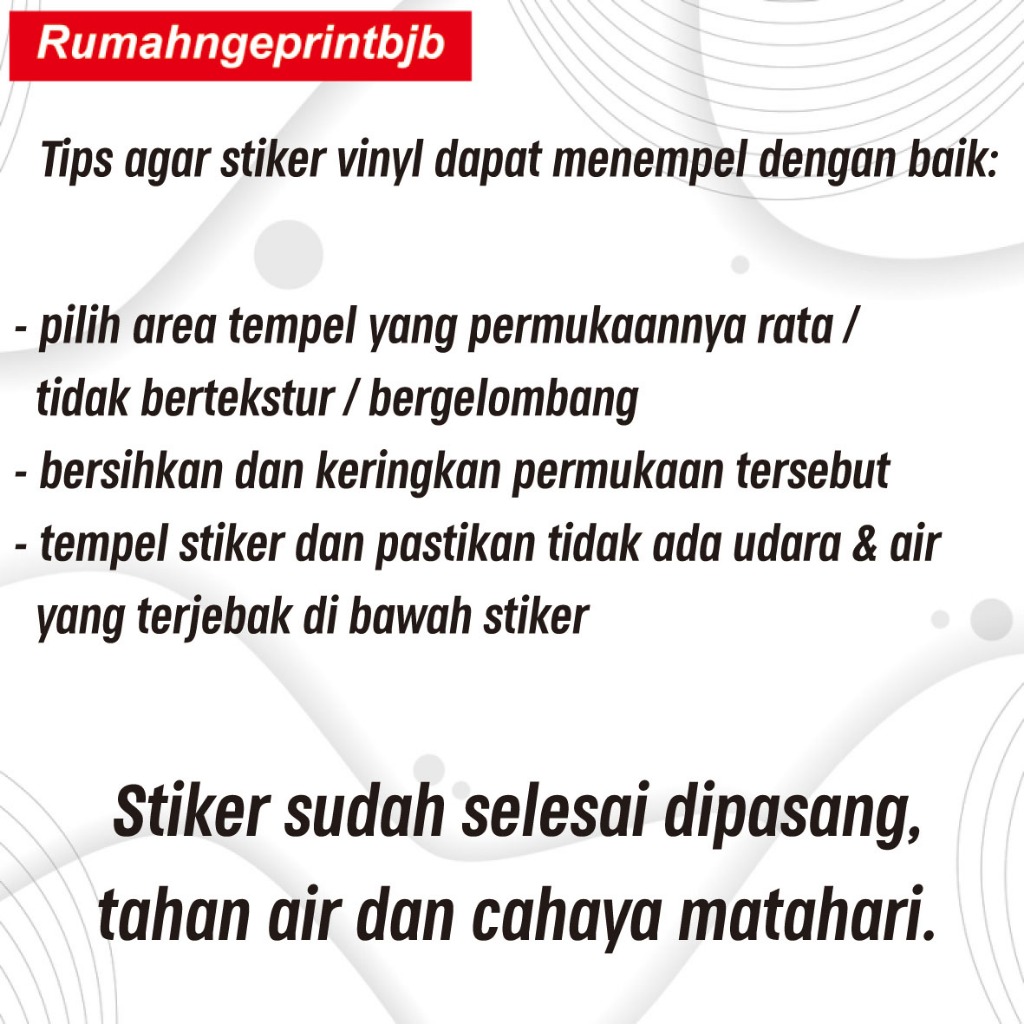 Rumahngeprintbjb

Tips agar stiker vinyl dapat menempel dengan baik:

- pilih area tempel yang permukaannya rata / tidak bertekstur / bergelombang
- bersihkan dan keringkan permukaan tersebut
- tempel stiker dan pastikan tidak ada udara & air yang terjebak di bawah stiker

Stiker sudah selesai dipasang, tahan air dan cahaya matahari.